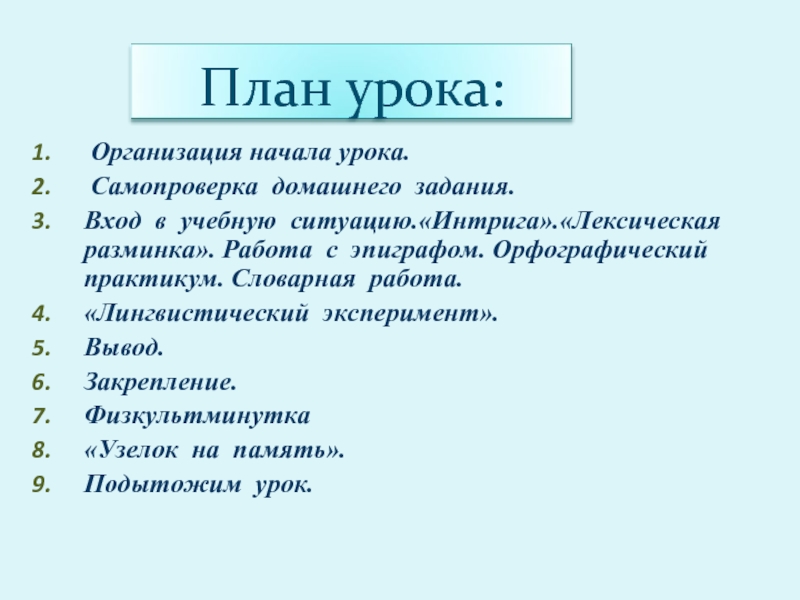 План урока:

1. Организация начала урока.
2. Самопроверка домашнего задания.
3. Вход в учебную ситуацию.«Интрига».«Лексическая разминка». Работа с эпиграфом. Орфографический практикум. Словарная работа.
4. «Лингвистический эксперимент».
5. Вывод.
6. Закрепление.
7. Физкультминутка
8. «Узелок на память».
9. Подытожим урок.